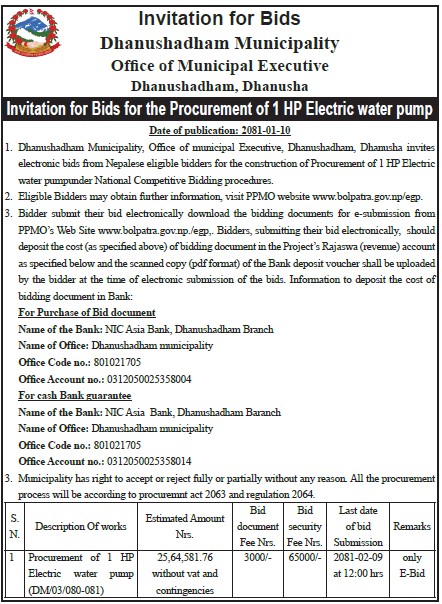 Invitation for Bids
Dhanushadham Municipality
Office of Municipal Executive
Dhanushadham, Dhanusha

Invitation for Bids for the Procurement of 1 HP Electric water pump

Date of publication: 2081-01-10

1. Dhanushadham Municipality, Office of municipal Executive, Dhanushadham, Dhanusha invites electronic bids from Nepalese eligible bidders for the construction of Procurement of 1 HP Electric water pumpunder National Competitive Bidding procedures.
2. Eligible Bidders may obtain further information, visit PPMO website www.bolpatra.gov.np/egp.
3. Bidder submit their bid electronically download the bidding documents for e-submission from PPMO's Web Site www.bolpatra.gov.np./egp,. Bidders, submitting their bid electronically, should deposit the cost (as specified above) of bidding document in the Project's Rajaswa (revenue) account as specified below and the scanned copy (pdf format) of the Bank deposit voucher shall be uploaded by the bidder at the time of electronic submission of the bids. Information to deposit the cost of bidding document in Bank:

For Purchase of Bid document
Name of the Bank: NIC Asia Bank, Dhanushadham Branch
Name of Office: Dhanushadham municipality
Office Code no.: 801021705
Office Account no.: 0312050025358004

For cash Bank guarantee
Name of the Bank: NIC Asia Bank, Dhanushadham Baranch
Name of Office: Dhanushadham municipality
Office Code no.: 801021705
Office Account no.: 0312050025358014

3. Municipality has right to accept or reject fully or partially without any reason. All the procurement process will be according to procuremnt act 2063 and regulation 2064.

| S. N. | Description Of works | Estimated Amount Nrs. | Bid document Fee Nrs. | Bid security Fee Nrs. | Last date of bid Submission | Remarks |
|---|---|---|---|---|---|---|
| 1 | Procurement of 1 HP Electric water pump (DM/03/080-081) | 25,64,581.76 without vat and contingencies | 3000/- | 65000/- | 2081-02-09 at 12:00 hrs | only E-Bid |